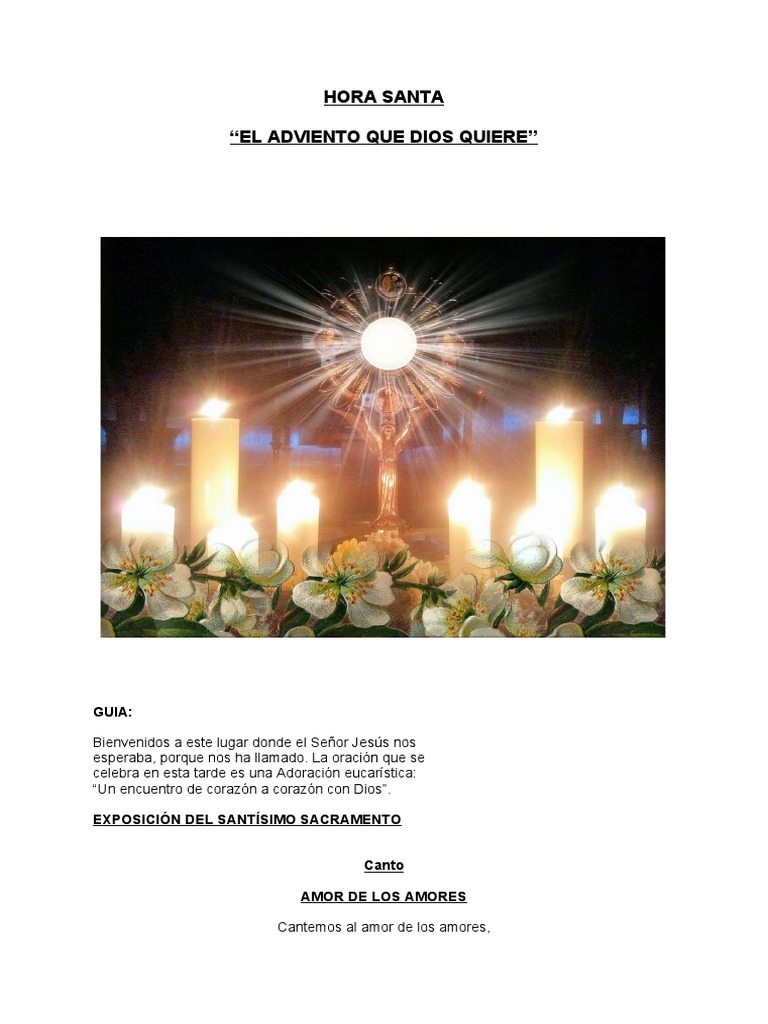 HORA SANTA

“EL ADVIENTO QUE DIOS QUIERE”

GUIA:

Bienvenidos a este lugar donde el Señor Jesús nos esperaba, porque nos ha llamado. La oración que se celebra en esta tarde es una Adoración eucarística: “Un encuentro de corazón a corazón con Dios”.

EXPOSICIÓN DEL SANTÍSIMO SACRAMENTO

Canto

AMOR DE LOS AMORES

Cantemos al amor de los amores,